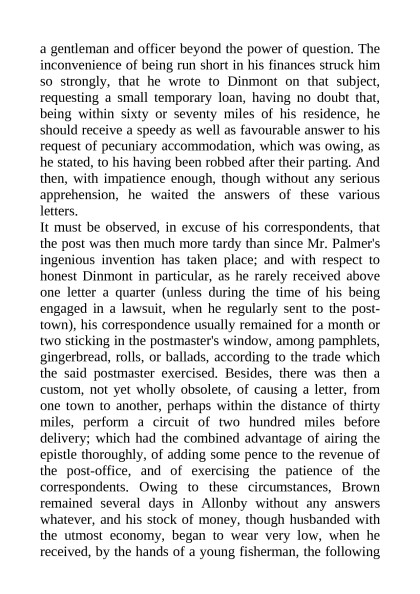 a gentleman and officer beyond the power of question. The inconvenience of being run short in his finances struck him so strongly, that he wrote to Dinmont on that subject, requesting a small temporary loan, having no doubt that, being within sixty or seventy miles of his residence, he should receive a speedy as well as favourable answer to his request of pecuniary accommodation, which was owing, as he stated, to his having been robbed after their parting. And then, with impatience enough, though without any serious apprehension, he waited the answers of these various letters.

It must be observed, in excuse of his correspondents, that the post was then much more tardy than since Mr. Palmer's ingenious invention has taken place; and with respect to honest Dinmont in particular, as he rarely received above one letter a quarter (unless during the time of his being engaged in a lawsuit, when he regularly sent to the post-town), his correspondence usually remained for a month or two sticking in the postmaster's window, among pamphlets, gingerbread, rolls, or ballads, according to the trade which the said postmaster exercised. Besides, there was then a custom, not yet wholly obsolete, of causing a letter, from one town to another, perhaps within the distance of thirty miles, perform a circuit of two hundred miles before delivery; which had the combined advantage of airing the epistle thoroughly, of adding some pence to the revenue of the post-office, and of exercising the patience of the correspondents. Owing to these circumstances, Brown remained several days in Allonby without any answers whatever, and his stock of money, though husbanded with the utmost economy, began to wear very low, when he received, by the hands of a young fisherman, the following